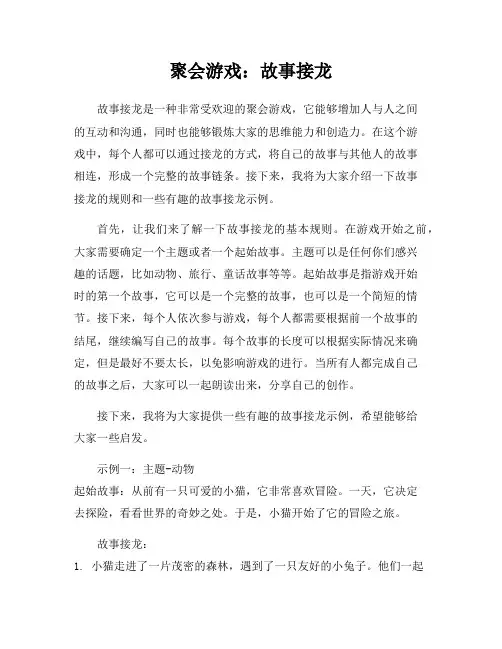 聚会游戏：故事接龙

故事接龙是一种非常受欢迎的聚会游戏，它能够增加人与人之间的互动和沟通，同时也能够锻炼大家的思维能力和创造力。在这个游戏中，每个人都可以通过接龙的方式，将自己的故事与其他人的故事相连，形成一个完整的故事链条。接下来，我将为大家介绍一下故事接龙的规则和一些有趣的故事接龙示例。

首先，让我们来了解一下故事接龙的基本规则。在游戏开始之前，大家需要确定一个主题或者一个起始故事。主题可以是任何你们感兴趣的话题，比如动物、旅行、童话故事等等。起始故事是指游戏开始时的第一个故事，它可以是一个完整的故事，也可以是一个简短的情节。接下来，每个人依次参与游戏，每个人都需要根据前一个故事的结尾，继续编写自己的故事。每个故事的长度可以根据实际情况来确定，但是最好不要太长，以免影响游戏的进行。当所有人都完成自己的故事之后，大家可以一起朗读出来，分享自己的创作。

接下来，我将为大家提供一些有趣的故事接龙示例，希望能够给大家一些启发。

示例一：主题-动物
起始故事：从前有一只可爱的小猫，它非常喜欢冒险。一天，它决定去探险，看看世界的奇妙之处。于是，小猫开始了它的冒险之旅。

故事接龙：
1. 小猫走进了一片茂密的森林，遇到了一只友好的小兔子。他们一起